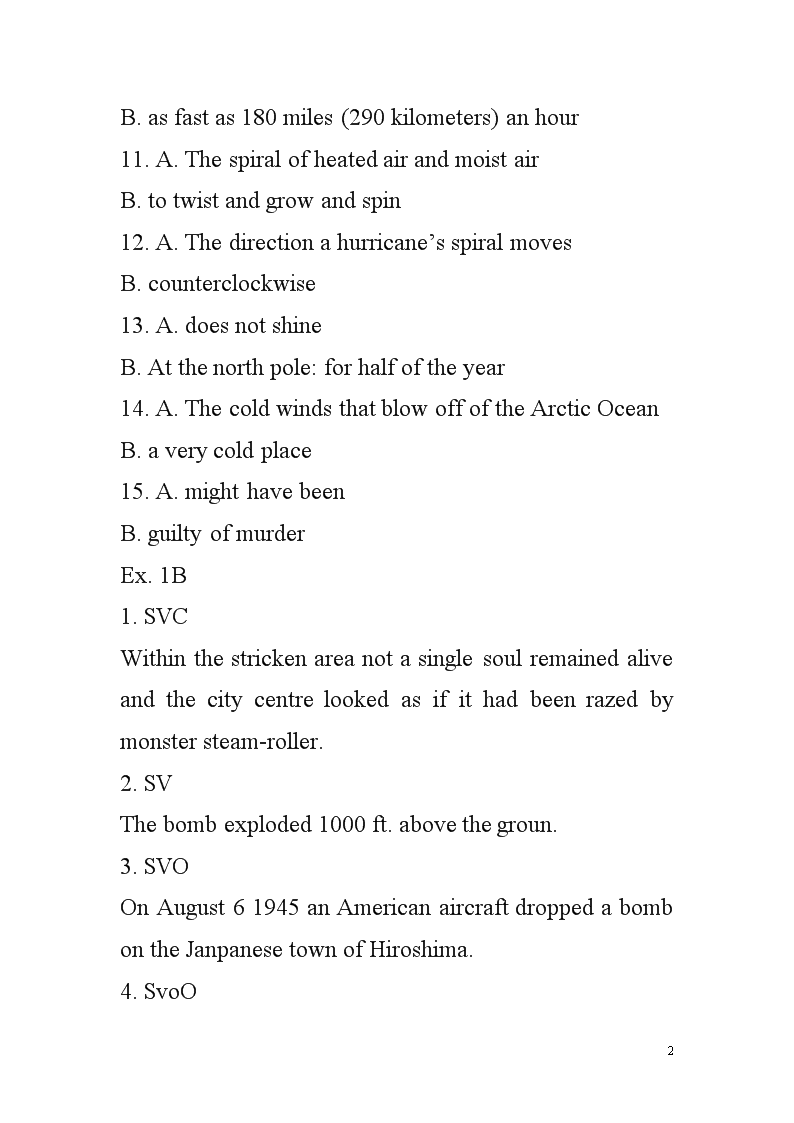 B. as fast as 180 miles (290 kilometers) an hour

11. A. The spiral of heated air and moist air

B. to twist and grow and spin

12. A. The direction a hurricane’s spiral moves

B. counterclockwise

13. A. does not shine

B. At the north pole: for half of the year

14. A. The cold winds that blow off of the Arctic Ocean

B. a very cold place

15. A. might have been

B. guilty of murder

Ex. 1B

1. SVC

Within the stricken area not a single soul remained alive and the city centre looked as if it had been razed by monster steam-roller.

2. SV

The bomb exploded 1000 ft. above the groun.

3. SVO

On August 6 1945 an American aircraft dropped a bomb on the Janpanese town of Hiroshima.

4. SvoO

2